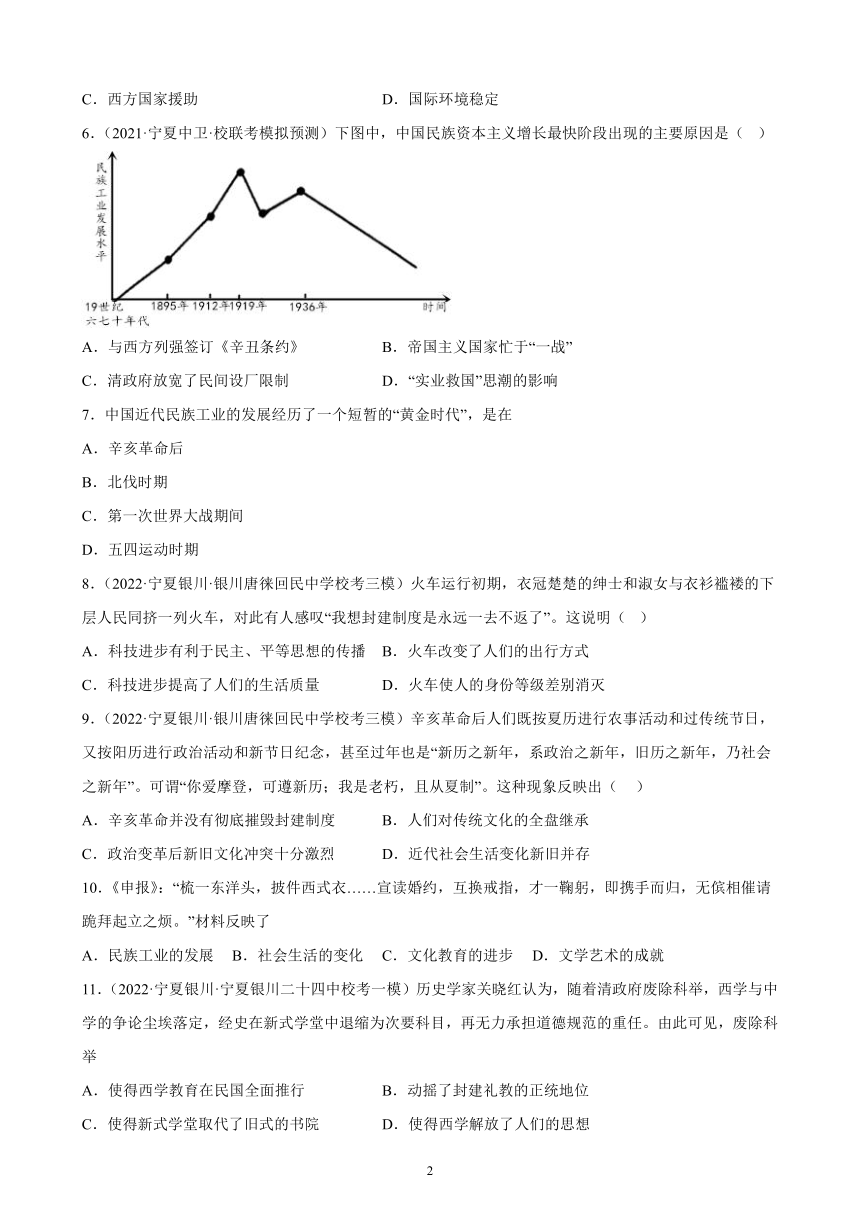 C．西方国家援助　　　　　　　　　　D．国际环境稳定

6．（2021·宁夏中卫·校联考模拟预测）下图中，中国民族资本主义增长最快阶段出现的主要原因是（　）

民族工业发展水平

19世纪六七十年代　1895年　1912年　1919年　1936年　时间

A．与西方列强签订《辛丑条约》　　　　B．帝国主义国家忙于“一战”

C．清政府放宽了民间设厂限制　　　　　D．“实业救国”思潮的影响

7．中国近代民族工业的发展经历了一个短暂的“黄金时代”，是在

A．辛亥革命后

B．北伐时期

C．第一次世界大战期间

D．五四运动时期

8．（2022·宁夏银川·银川唐徕回民中学校考三模）火车运行初期，衣冠楚楚的绅士和淑女与衣衫褴褛的下层人民同挤一列火车，对此有人感叹“我想封建制度是永远一去不返了”。这说明（　）

A．科技进步有利于民主、平等思想的传播　B．火车改变了人们的出行方式

C．科技进步提高了人们的生活质量　　　　D．火车使人的身份等级差别消灭

9．（2022·宁夏银川·银川唐徕回民中学校考三模）辛亥革命后人们既按夏历进行农事活动和过传统节日，又按阳历进行政治活动和新节日纪念，甚至过年也是“新历之新年，系政治之新年，旧历之新年，乃社会之新年”。可谓“你爱摩登，可遵新历；我是老朽，且从夏制”。这种现象反映出（　）

A．辛亥革命并没有彻底摧毁封建制度　　　B．人们对传统文化的全盘继承

C．政治变革后新旧文化冲突十分激烈　　　D．近代社会生活变化新旧并存

10．《申报》：“梳一东洋头，披件西式衣……宣读婚约，互换戒指，才一鞠躬，即携手而归，无傧相催请跪拜起立之烦。”材料反映了

A．民族工业的发展　B．社会生活的变化　C．文化教育的进步　D．文学艺术的成就

11．（2022·宁夏银川·宁夏银川二十四中校考一模）历史学家关晓红认为，随着清政府废除科举，西学与中学的争论尘埃落定，经史在新式学堂中退缩为次要科目，再无力承担道德规范的重任。由此可见，废除科举

A．使得西学教育在民国全面推行　　　　　B．动摇了封建礼教的正统地位

C．使得新式学堂取代了旧式的书院　　　　D．使得西学解放了人们的思想

2